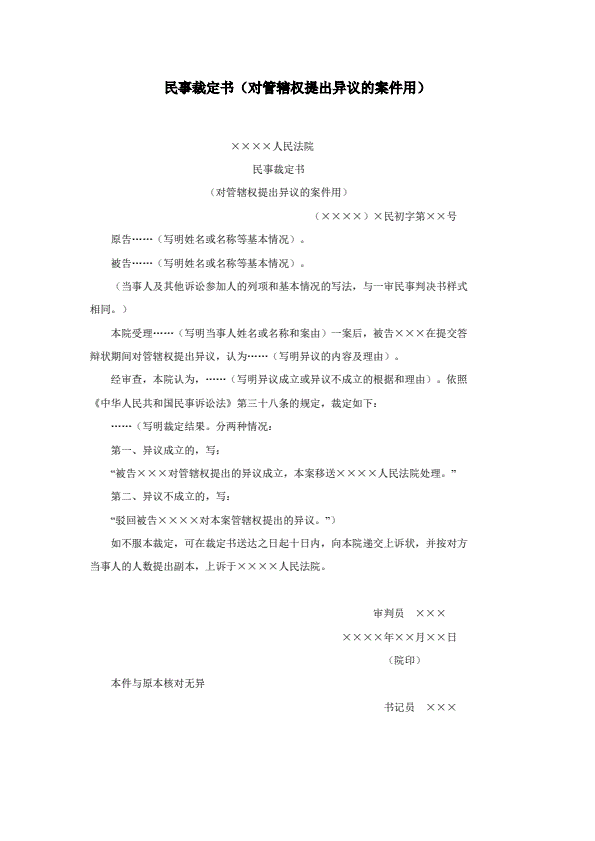 民事裁定书（对管辖权提出异议的案件用）

××××人民法院

民事裁定书

（对管辖权提出异议的案件用）

（××××）×民初字第××号

原告……（写明姓名或名称等基本情况）。

被告……（写明姓名或名称等基本情况）。

（当事人及其他诉讼参加人的列项和基本情况的写法，与一审民事判决书样式相同。）

本院受理……（写明当事人姓名或名称和案由）一案后，被告×××在提交答辩状期间对管辖权提出异议，认为……（写明异议的内容及理由）。

经审查，本院认为，……（写明异议成立或异议不成立的根据和理由）。依照《中华人民共和国民事诉讼法》第三十八条的规定，裁定如下：

……（写明裁定结果。分两种情况：

第一、异议成立的，写：

“被告×××对管辖权提出的异议成立，本案移送××××人民法院处理。”

第二、异议不成立的，写：

“驳回被告××××对本案管辖权提出的异议。”）

如不服本裁定，可在裁定书送达之日起十日内，向本院递交上诉状，并按对方当事人的人数提出副本，上诉于××××人民法院。

审判员　×××

××××年××月××日

（院印）

本件与原本核对无异

书记员　×××